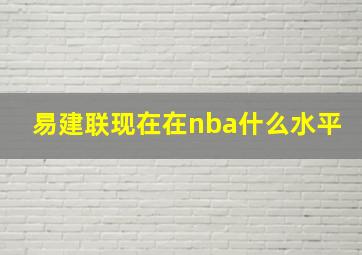 易建联现在在nba什么水平